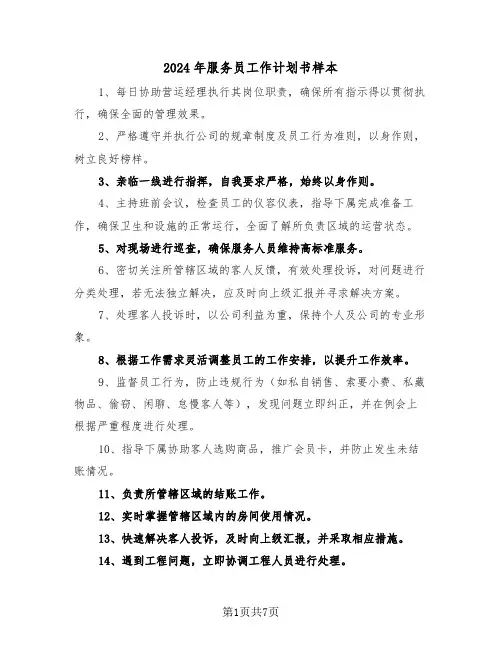 2024年服务员工作计划书样本

1、每日协助营运经理执行其岗位职责，确保所有指示得以贯彻执行，确保全面的管理效果。

2、严格遵守并执行公司的规章制度及员工行为准则，以身作则，树立良好榜样。

3、亲临一线进行指挥，自我要求严格，始终以身作则。

4、主持班前会议，检查员工的仪容仪表，指导下属完成准备工作，确保卫生和设施的正常运行，全面了解所负责区域的运营状态。

5、对现场进行巡查，确保服务人员维持高标准服务。

6、密切关注所管辖区域的客人反馈，有效处理投诉，对问题进行分类处理，若无法独立解决，应及时向上级汇报并寻求解决方案。

7、处理客人投诉时，以公司利益为重，保持个人及公司的专业形象。

8、根据工作需求灵活调整员工的工作安排，以提升工作效率。

9、监督员工行为，防止违规行为（如私自销售、索要小费、私藏物品、偷窃、闲聊、怠慢客人等），发现问题立即纠正，并在例会上根据严重程度进行处理。

10、指导下属协助客人选购商品，推广会员卡，并防止发生未结账情况。

11、负责所管辖区域的结账工作。

12、实时掌握管辖区域内的房间使用情况。

13、快速解决客人投诉，及时向上级汇报，并采取相应措施。

14、遇到工程问题，立即协调工程人员进行处理。

第1页共7页